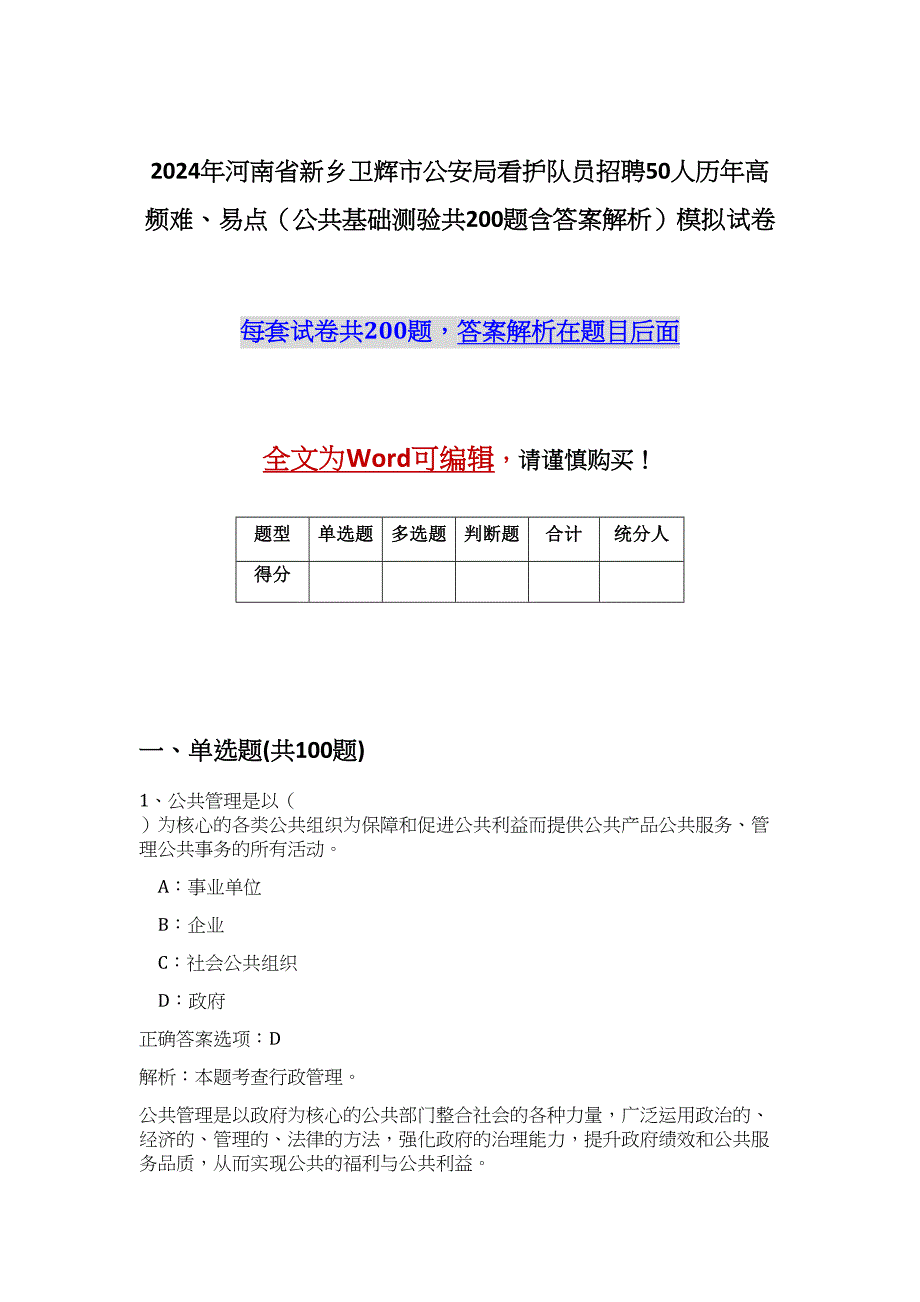 2024年河南省新乡卫辉市公安局看护队员招聘50人历年高频难、易点（公共基础测验共200题含答案解析）模拟试卷

每套试卷共200题，答案解析在题目后面

全文为Word可编辑，请谨慎购买！

| 题型 | 单选题 | 多选题 | 判断题 | 合计 | 统分人 |
|---|---|---|---|---|---|
| 得分 | | | | | |

一、单选题(共100题)

1、公共管理是以（ ）为核心的各类公共组织为保障和促进公共利益而提供公共产品公共服务、管理公共事务的所有活动。

A：事业单位

B：企业

C：社会公共组织

D：政府

正确答案选项：D

解析：本题考查行政管理。

公共管理是以政府为核心的公共部门整合社会的各种力量，广泛运用政治的、经济的、管理的、法律的方法，强化政府的治理能力，提升政府绩效和公共服务品质，从而实现公共的福利与公共利益。